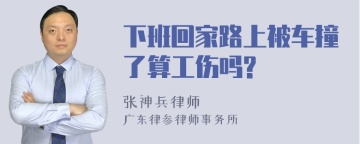 下班回家路上被车撞了算工伤吗?

张神兵律师
广东律参律师事务所